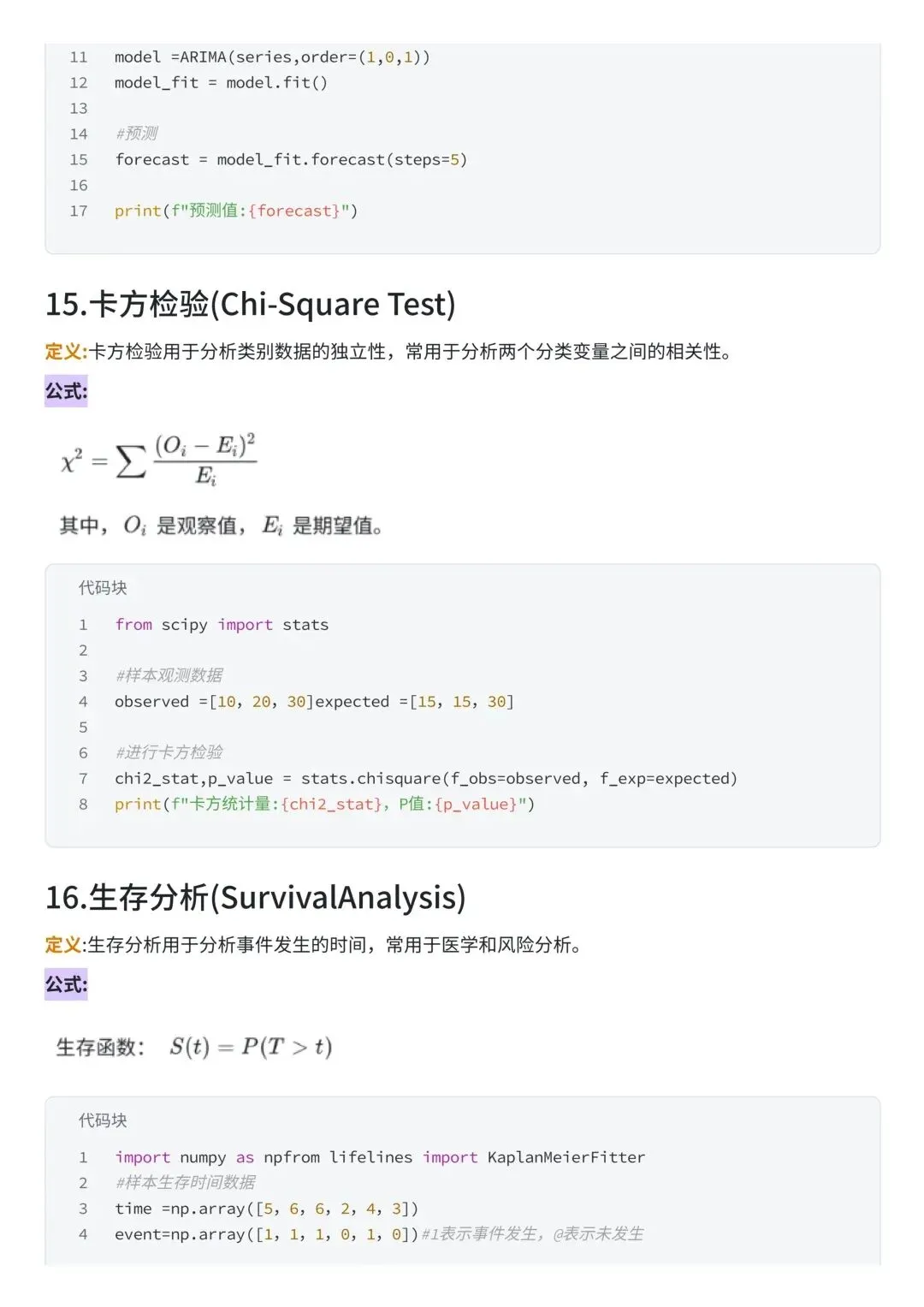 11 model =ARIMA(series,order=(1,0,1))
12 model_fit = model.fit()
13
14 #预测
15 forecast = model_fit.forecast(steps=5)
16
17 print(f"预测值:{forecast}")

15.卡方检验(Chi-Square Test)

定义:卡方检验用于分析类别数据的独立性，常用于分析两个分类变量之间的相关性。

公式:

$\chi^2 = \sum \frac{(O_i - E_i)^2}{E_i}$

其中，$O_i$ 是观察值，$E_i$ 是期望值。

代码块

1 from scipy import stats
2
3 #样本观测数据
4 observed =[10, 20, 30]expected =[15, 15, 30]
5
6 #进行卡方检验
7 chi2_stat,p_value = stats.chisquare(f_obs=observed, f_exp=expected)
8 print(f"卡方统计量:{chi2_stat}, P值:{p_value}")

16.生存分析(SurvivalAnalysis)

定义:生存分析用于分析事件发生的时间，常用于医学和风险分析。

公式:

生存函数: $S(t) = P(T > t)$

代码块

1 import numpy as npfrom lifelines import KaplanMeierFitter
2 #样本生存时间数据
3 time =np.array([5, 6, 6, 2, 4, 3])
4 event=np.array([1, 1, 1, 0, 1, 0])#1表示事件发生，@表示未发生